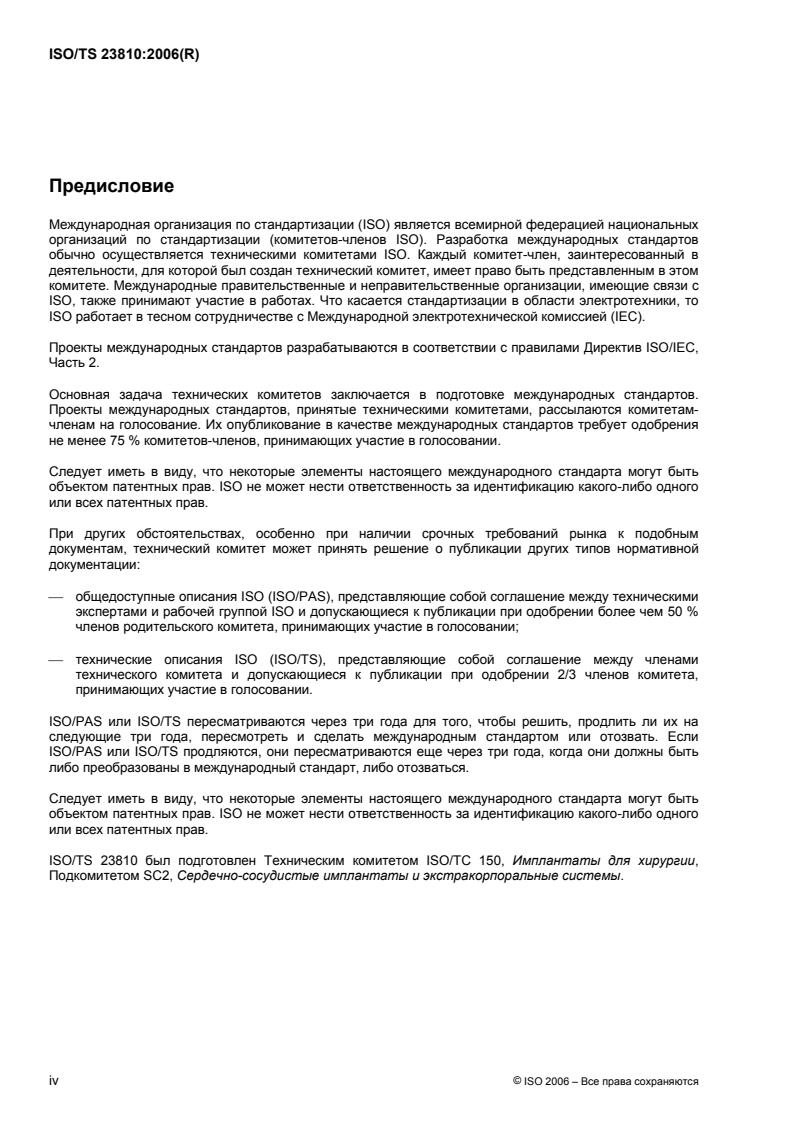 ISO/TS 23810:2006(R)

Предисловие

Международная организация по стандартизации (ISO) является всемирной федерацией национальных организаций по стандартизации (комитетов-членов ISO). Разработка международных стандартов обычно осуществляется техническими комитетами ISO. Каждый комитет-член, заинтересованный в деятельности, для которой был создан технический комитет, имеет право быть представленным в этом комитете. Международные правительственные и неправительственные организации, имеющие связи с ISO, также принимают участие в работах. Что касается стандартизации в области электротехники, то ISO работает в тесном сотрудничестве с Международной электротехнической комиссией (IEC).

Проекты международных стандартов разрабатываются в соответствии с правилами Директив ISO/IEC, Часть 2.

Основная задача технических комитетов заключается в подготовке международных стандартов. Проекты международных стандартов, принятые техническими комитетами, рассылаются комитетам-членам на голосование. Их опубликование в качестве международных стандартов требует одобрения не менее 75 % комитетов-членов, принимающих участие в голосовании.

Следует иметь в виду, что некоторые элементы настоящего международного стандарта могут быть объектом патентных прав. ISO не может нести ответственность за идентификацию какого-либо одного или всех патентных прав.

При других обстоятельствах, особенно при наличии срочных требований рынка к подобным документам, технический комитет может принять решение о публикации других типов нормативной документации:

— общедоступные описания ISO (ISO/PAS), представляющие собой соглашение между техническими экспертами и рабочей группой ISO и допускающиеся к публикации при одобрении более чем 50 % членов родительского комитета, принимающих участие в голосовании;

— технические описания ISO (ISO/TS), представляющие собой соглашение между членами технического комитета и допускающиеся к публикации при одобрении 2/3 членов комитета, принимающих участие в голосовании.

ISO/PAS или ISO/TS пересматриваются через три года для того, чтобы решить, продлить ли их на следующие три года, пересмотреть и сделать международным стандартом или отозвать. Если ISO/PAS или ISO/TS продляются, они пересматриваются еще через три года, когда они должны быть либо преобразованы в международный стандарт, либо отозваться.

Следует иметь в виду, что некоторые элементы настоящего международного стандарта могут быть объектом патентных прав. ISO не может нести ответственность за идентификацию какого-либо одного или всех патентных прав.

ISO/TS 23810 был подготовлен Техническим комитетом ISO/TC 150, Имплантаты для хирургии, Подкомитетом SC2, Сердечно-сосудистые имплантаты и экстракорпоральные системы.

iv

© ISO 2006 – Все права сохраняются